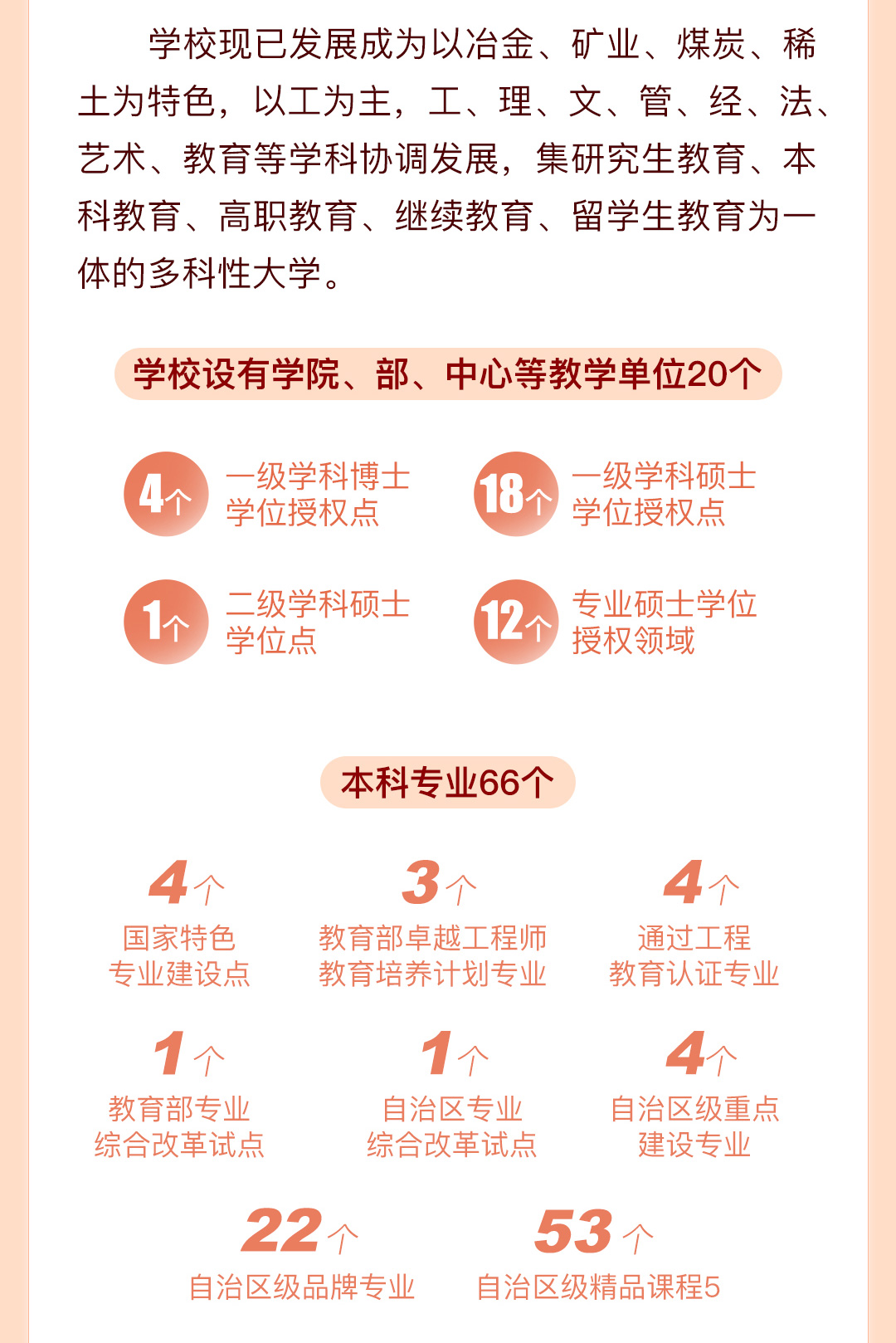 学校现已发展成为以冶金、矿业、煤炭、稀土为特色，以工为主，工、理、文、管、经、法、艺术、教育等学科协调发展，集研究生教育、本科教育、高职教育、继续教育、留学生教育为一体的多科性大学。

学校设有学院、部、中心等教学单位20个

4个 一级学科博士学位授权点

18个 一级学科硕士学位授权点

1个 二级学科硕士学位点

12个 专业硕士学位授权领域

本科专业66个

4个 国家特色专业建设点

3个 教育部卓越工程师教育培养计划专业

4个 通过工程教育认证专业

1个 教育部专业综合改革试点

1个 自治区专业综合改革试点

4个 自治区级重点建设专业

22个 自治区级品牌专业

53个 自治区级精品课程5